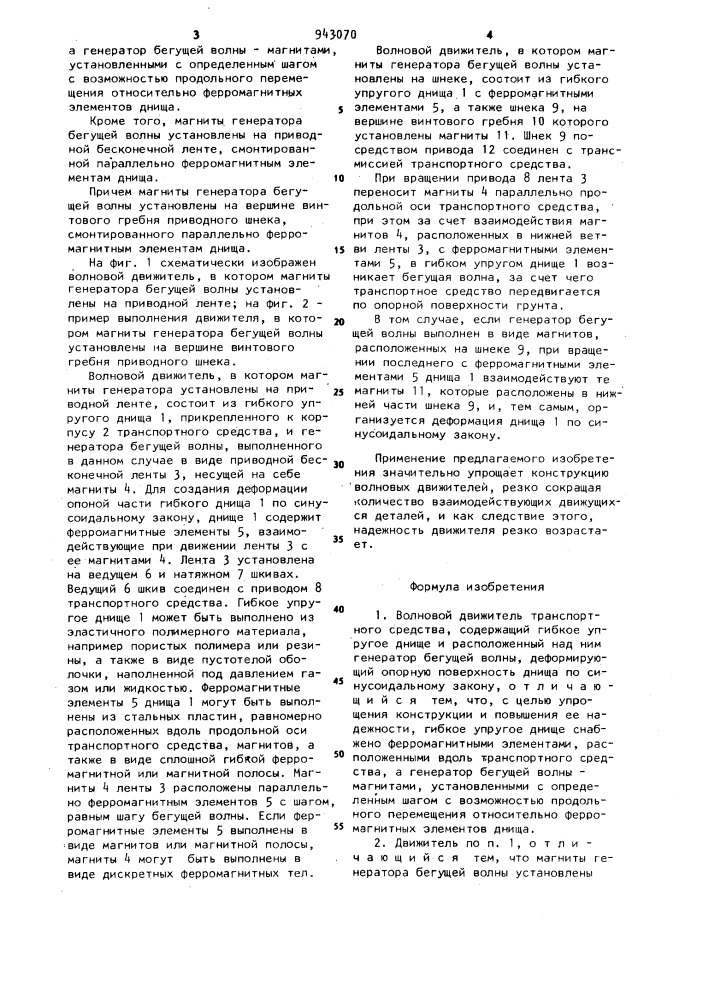 3 943070 4

а генератор бегущей волны - магнитами, установленными с определенным шагом с возможностью продольного перемещения относительно ферромагнитных элементов днища.

Кроме того, магниты генератора бегущей волны установлены на приводной бесконечной ленте, смонтированной параллельно ферромагнитным элементам днища.

Причем магниты генератора бегущей волны установлены на вершине винтового гребня приводного шнека, смонтированного параллельно ферромагнитным элементам днища.

На фиг. 1 схематически изображен волновой движитель, в котором магниты генератора бегущей волны установлены на приводной ленте; на фиг. 2 - пример выполнения движителя, в котором магниты генератора бегущей волны установлены на вершине винтового гребня приводного шнека.

Волновой движитель, в котором магниты генератора установлены на приводной ленте, состоит из гибкого упругого днища 1, прикрепленного к корпусу 2 транспортного средства, и генератора бегущей волны, выполненного в данном случае в виде приводной бесконечной ленты 3, несущей на себе магниты 4. Для создания деформации опоной части гибкого днища 1 по синусоидальному закону, днище 1 содержит ферромагнитные элементы 5, взаимодействующие при движении ленты 3 с ее магнитами 4. Лента 3 установлена на ведущем 6 и натяжном 7 шкивах. Ведущий 6 шкив соединен с приводом 8 транспортного средства. Гибкое упругое днище 1 может быть выполнено из эластичного полимерного материала, например пористых полимера или резины, а также в виде пустотелой оболочки, наполненной под давлением газом или жидкостью. Ферромагнитные элементы 5 днища 1 могут быть выполнены из стальных пластин, равномерно расположенных вдоль продольной оси транспортного средства, магнитов, а также в виде сплошной гибкой ферромагнитной или магнитной полосы. Магниты 4 ленты 3 расположены параллельно ферромагнитным элементов 5 с шагом, равным шагу бегущей волны. Если ферромагнитные элементы 5 выполнены в виде магнитов или магнитной полосы, магниты 4 могут быть выполнены в виде дискретных ферромагнитных тел.

Волновой движитель, в котором магниты генератора бегущей волны установлены на шнеке, состоит из гибкого упругого днища 1 с ферромагнитными элементами 5, а также шнека 9, на вершине винтового гребня 10 которого установлены магниты 11. Шнек 9 посредством привода 12 соединен с трансмиссией транспортного средства.

При вращении привода 8 лента 3 переносит магниты 4 параллельно продольной оси транспортного средства, при этом за счет взаимодействия магнитов 4, расположенных в нижней ветви ленты 3, с ферромагнитными элементами 5, в гибком упругом днище 1 возникает бегущая волна, за счет чего транспортное средство передвигается по опорной поверхности грунта.

В том случае, если генератор бегущей волны выполнен в виде магнитов, расположенных на шнеке 9, при вращении последнего с ферромагнитными элементами 5 днища 1 взаимодействуют те магниты 11, которые расположены в нижней части шнека 9, и, тем самым, организуется деформация днища 1 по синусоидальному закону.

Применение предлагаемого изобретения значительно упрощает конструкцию волновых движителей, резко сокращая количество взаимодействующих движущихся деталей, и как следствие этого, надежность движителя резко возрастает.

Формула изобретения

1. Волновой движитель транспортного средства, содержащий гибкое упругое днище и расположенный над ним генератор бегущей волны, деформирующий опорную поверхность днища по синусоидальному закону, отличающийся тем, что, с целью упрощения конструкции и повышения ее надежности, гибкое упругое днище снабжено ферромагнитными элементами, расположенными вдоль транспортного средства, а генератор бегущей волны - магнитами, установленными с определенным шагом с возможностью продольного перемещения относительно ферромагнитных элементов днища.

2. Движитель по п. 1, отличающийся тем, что магниты генератора бегущей волны установлены

5 10 15 20 25 30 35 40 45 50 55